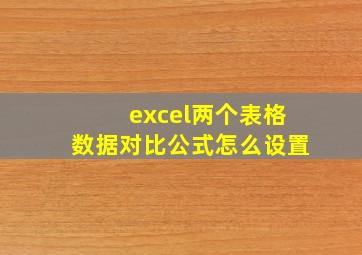 excel两个表格
数据对比公式怎么设置